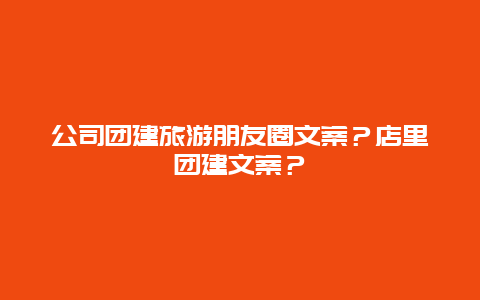 公司团建旅游朋友圈文案？店里团建文案？